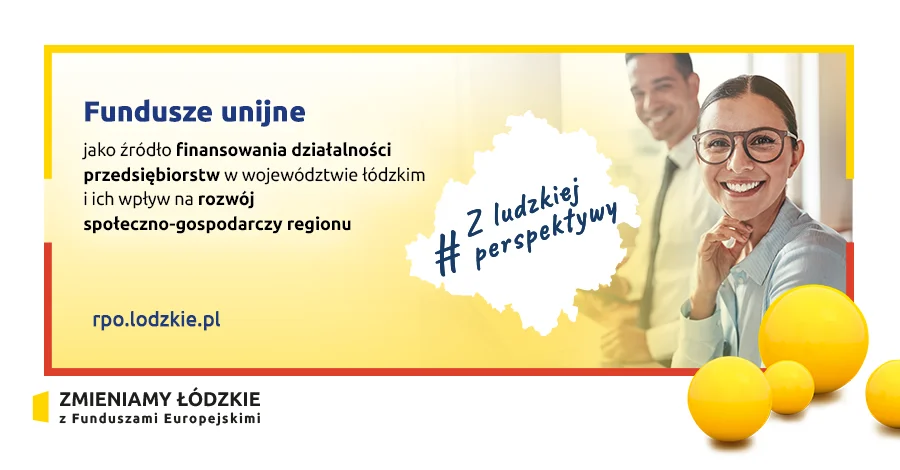 Fundusze unijne

jako źródło finansowania działalności przedsiębiorstw w województwie łódzkim i ich wpływ na rozwój społeczno-gospodarczy regionu

# Z ludzkiej perspektywy

rpo.lodzkie.pl

ZMIENIAMY ŁÓDZKIE
z Funduszami Europejskimi